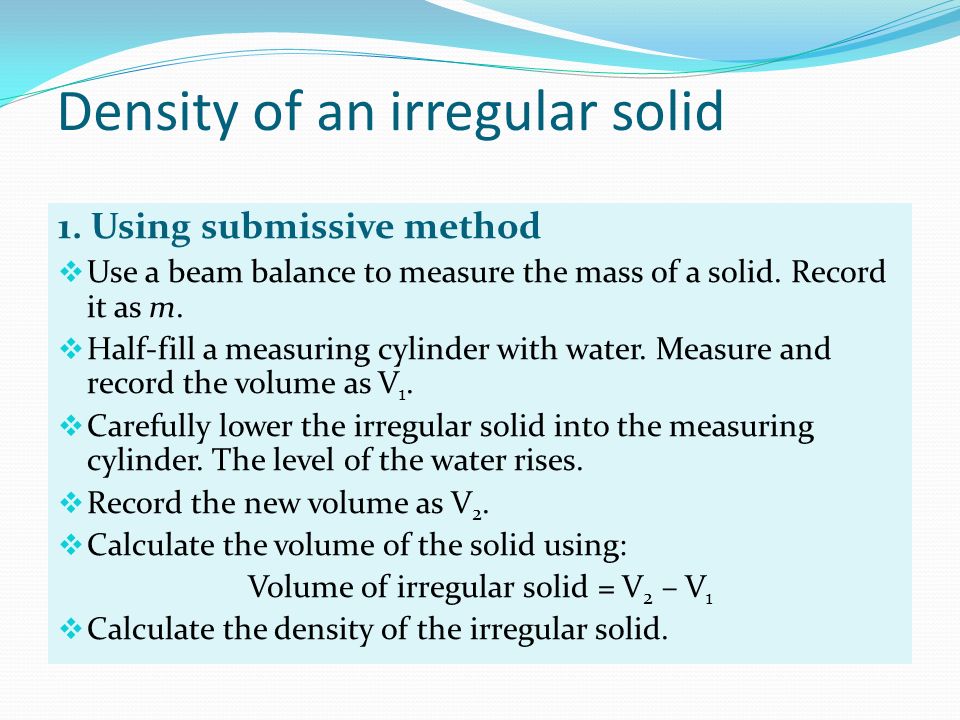 Density of an irregular solid

1. Using submissive method

❖ Use a beam balance to measure the mass of a solid. Record it as $m$.

❖ Half-fill a measuring cylinder with water. Measure and record the volume as $V_1$.

❖ Carefully lower the irregular solid into the measuring cylinder. The level of the water rises.

❖ Record the new volume as $V_2$.

❖ Calculate the volume of the solid using:

Volume of irregular solid = $V_2 - V_1$

❖ Calculate the density of the irregular solid.